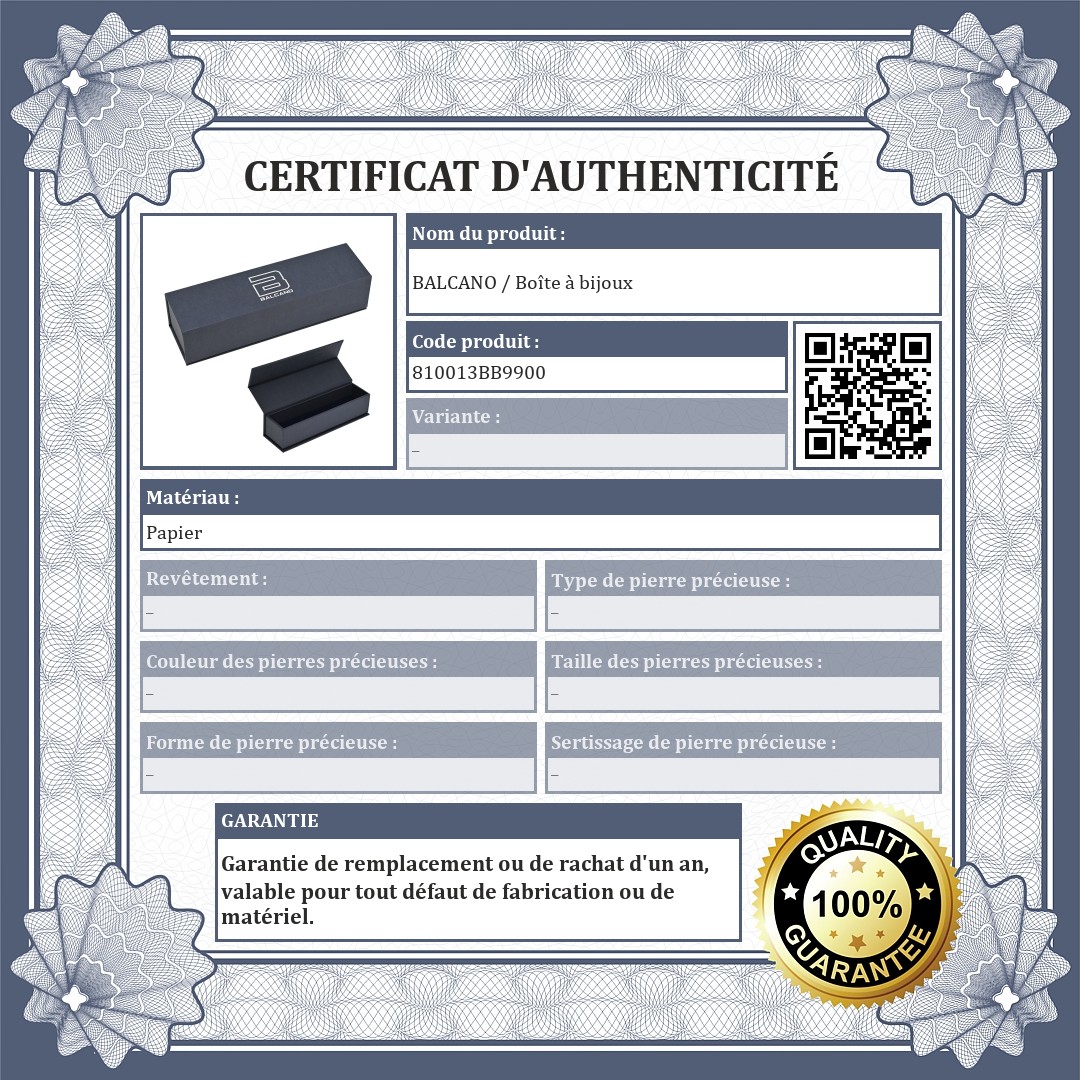 CERTIFICAT D'AUTHENTICITÉ

BALCANO

Nom du produit :

BALCANO / Boîte à bijoux

Code produit :

810013BB9900

Variante :

–

Matériau :

Papier

Revêtement :

–

Type de pierre précieuse :

–

Couleur des pierres précieuses :

–

Taille des pierres précieuses :

–

Forme de pierre précieuse :

–

Sertissage de pierre précieuse :

–

GARANTIE

Garantie de remplacement ou de rachat d'un an, valable pour tout défaut de fabrication ou de matériel.

QUALITY 100% GUARANTEE